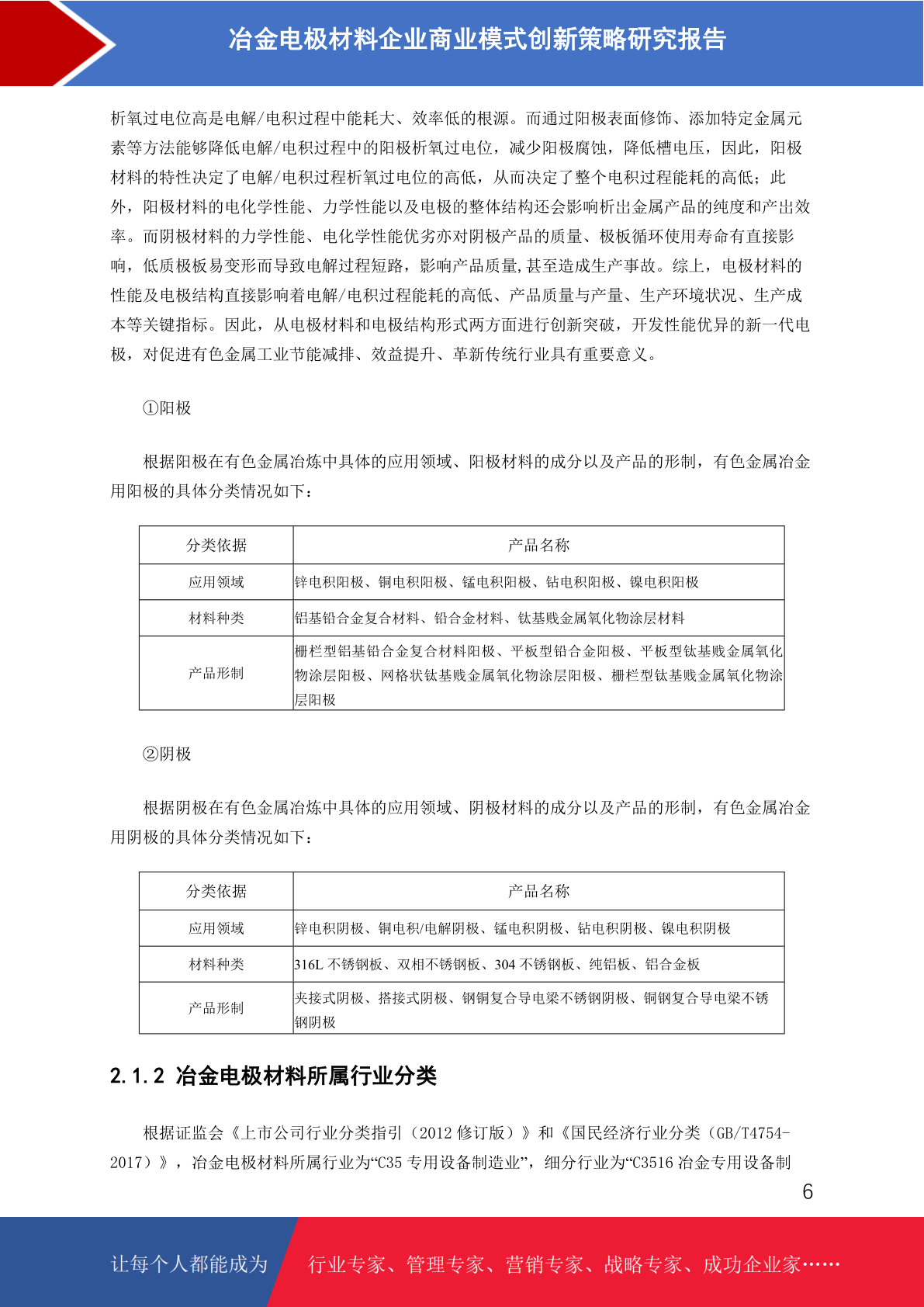 冶金电极材料企业商业模式创新策略研究报告

析氧过电位高是电解/电积过程中能耗大、效率低的根源。而通过阳极表面修饰、添加特定金属元素等方法能够降低电解/电积过程中的阳极析氧过电位，减少阳极腐蚀，降低槽电压，因此，阳极材料的特性决定了电解/电积过程析氧过电位的高低，从而决定了整个电积过程能耗的高低；此外，阳极材料的电化学性能、力学性能以及电极的整体结构还会影响析出金属产品的纯度和产出效率。而阴极材料的力学性能、电化学性能优劣亦对阴极产品的质量、极板循环使用寿命有直接影响，低质极板易变形而导致电解过程短路，影响产品质量,甚至造成生产事故。综上，电极材料的性能及电极结构直接影响着电解/电积过程能耗的高低、产品质量与产量、生产环境状况、生产成本等关键指标。因此，从电极材料和电极结构形式两方面进行创新突破，开发性能优异的新一代电极，对促进有色金属工业节能减排、效益提升、革新传统行业具有重要意义。

①阳极

根据阳极在有色金属冶炼中具体的应用领域、阳极材料的成分以及产品的形制，有色金属冶金用阳极的具体分类情况如下：

| 分类依据 | 产品名称 |
|---|---|
| 应用领域 | 锌电积阳极、铜电积阳极、锰电积阳极、钴电积阳极、镍电积阳极 |
| 材料种类 | 铝基铅合金复合材料、铅合金材料、钛基贱金属氧化物涂层材料 |
| 产品形制 | 栅栏型铝基铅合金复合材料阳极、平板型铅合金阳极、平板型钛基贱金属氧化物涂层阳极、网格状钛基贱金属氧化物涂层阳极、栅栏型钛基贱金属氧化物涂层阳极 |

②阴极

根据阴极在有色金属冶炼中具体的应用领域、阴极材料的成分以及产品的形制，有色金属冶金用阴极的具体分类情况如下：

| 分类依据 | 产品名称 |
|---|---|
| 应用领域 | 锌电积阴极、铜电积/电解阴极、锰电积阴极、钴电积阴极、镍电积阴极 |
| 材料种类 | 316L 不锈钢板、双相不锈钢板、304 不锈钢板、纯铝板、铝合金板 |
| 产品形制 | 夹接式阴极、搭接式阴极、钢铜复合导电梁不锈钢阴极、铜钢复合导电梁不锈钢阴极 |

2.1.2 冶金电极材料所属行业分类

根据证监会《上市公司行业分类指引（2012 修订版）》和《国民经济行业分类（GB/T4754-2017）》，冶金电极材料所属行业为“C35 专用设备制造业”，细分行业为“C3516 冶金专用设备制

6

让每个人都能成为 行业专家、管理专家、营销专家、战略专家、成功企业家……